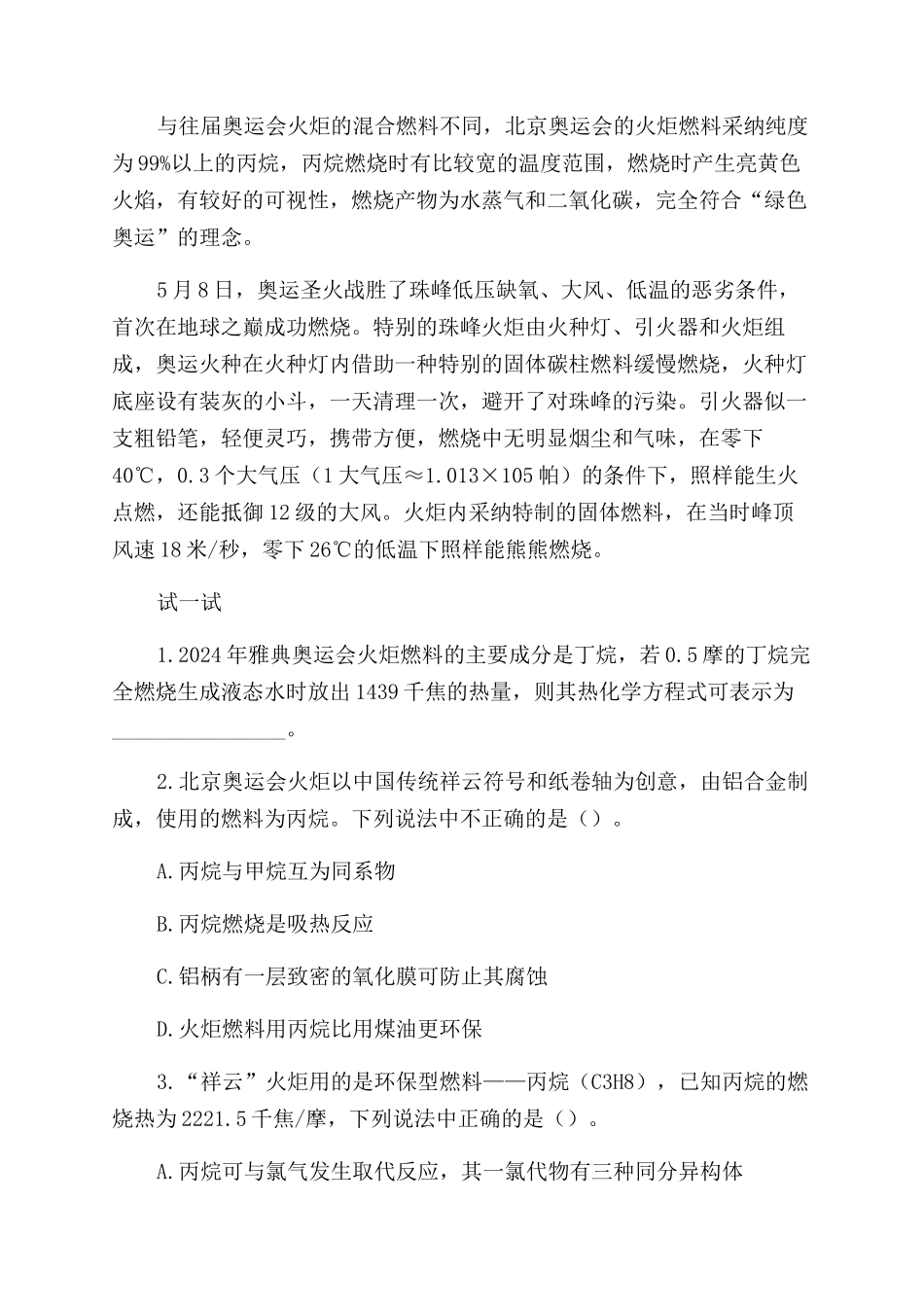 与往届奥运会火炬的混合燃料不同，北京奥运会的火炬燃料采纳纯度为99%以上的丙烷，丙烷燃烧时有比较宽的温度范围，燃烧时产生亮黄色火焰，有较好的可视性，燃烧产物为水蒸气和二氧化碳，完全符合“绿色奥运”的理念。

5月8日，奥运圣火战胜了珠峰低压缺氧、大风、低温的恶劣条件，首次在地球之巅成功燃烧。特别的珠峰火炬由火种灯、引火器和火炬组成，奥运火种在火种灯内借助一种特别的固体碳柱燃料缓慢燃烧，火种灯底座设有装灰的小斗，一天清理一次，避开了对珠峰的污染。引火器似一支粗铅笔，轻便灵巧，携带方便，燃烧中无明显烟尘和气味，在零下40℃，0.3个大气压（1大气压≈1.013×105帕）的条件下，照样能生火点燃，还能抵御12级的大风。火炬内采纳特制的固体燃料，在当时峰顶风速18米/秒，零下26℃的低温下照样能熊熊燃烧。

试一试

1.2024年雅典奥运会火炬燃料的主要成分是丁烷，若0.5摩的丁烷完全燃烧生成液态水时放出1439千焦的热量，则其热化学方程式可表示为________________。

2.北京奥运会火炬以中国传统祥云符号和纸卷轴为创意，由铝合金制成，使用的燃料为丙烷。下列说法中不正确的是（）。

A.丙烷与甲烷互为同系物

B.丙烷燃烧是吸热反应

C.铝柄有一层致密的氧化膜可防止其腐蚀

D.火炬燃料用丙烷比用煤油更环保

3.“祥云”火炬用的是环保型燃料——丙烷（C3H8），已知丙烷的燃烧热为2221.5千焦/摩，下列说法中正确的是（）。

A.丙烷可与氯气发生取代反应，其一氯代物有三种同分异构体